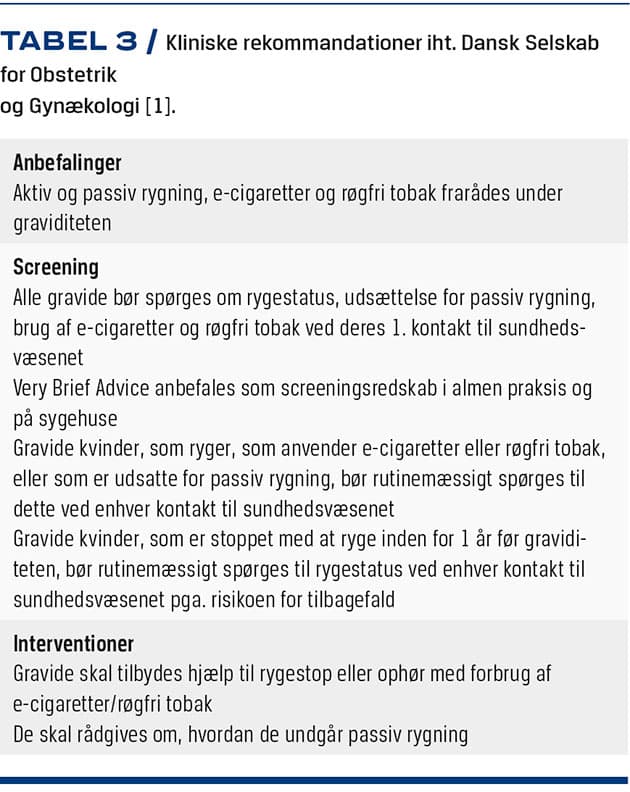 TABEL 3 / Kliniske rekommandationer iht. Dansk Selskab for Obstetrik og Gynækologi [1].

Anbefalinger
Aktiv og passiv rygning, e-cigaretter og røgfri tobak frarådes under graviditeten

Screening
Alle gravide bør spørges om rygestatus, udsættelse for passiv rygning, brug af e-cigaretter og røgfri tobak ved deres 1. kontakt til sundhedsvæsenet
Very Brief Advice anbefales som screeningsredskab i almen praksis og på sygehuse
Gravide kvinder, som ryger, som anvender e-cigaretter eller røgfri tobak, eller som er udsatte for passiv rygning, bør rutinemæssigt spørges til dette ved enhver kontakt til sundhedsvæsenet
Gravide kvinder, som er stoppet med at ryge inden for 1 år før graviditeten, bør rutinemæssigt spørges til rygestatus ved enhver kontakt til sundhedsvæsenet pga. risikoen for tilbagefald

Interventioner
Gravide skal tilbydes hjælp til rygestop eller ophør med forbrug af e-cigaretter/røgfri tobak
De skal rådgives om, hvordan de undgår passiv rygning